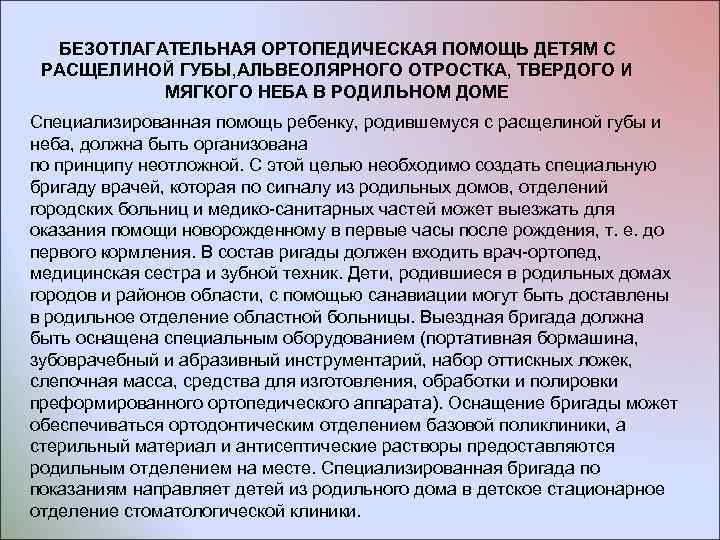 БЕЗОТЛАГАТЕЛЬНАЯ ОРТОПЕДИЧЕСКАЯ ПОМОЩЬ ДЕТЯМ С РАСЩЕЛИНОЙ ГУБЫ,АЛЬВЕОЛЯРНОГО ОТРОСТКА, ТВЕРДОГО И МЯГКОГО НЕБА В РОДИЛЬНОМ ДОМЕ

Специализированная помощь ребенку, родившемуся с расщелиной губы и неба, должна быть организована
по принципу неотложной. С этой целью необходимо создать специальную бригаду врачей, которая по сигналу из родильных домов, отделений городских больниц и медико-санитарных частей может выезжать для оказания помощи новорожденному в первые часы после рождения, т. е. до первого кормления. В состав ригады должен входить врач-ортопед, медицинская сестра и зубной техник. Дети, родившиеся в родильных домах городов и районов области, с помощью санавиации могут быть доставлены в родильное отделение областной больницы. Выездная бригада должна быть оснащена специальным оборудованием (портативная бормашина, зубоврачебный и абразивный инструментарий, набор оттискных ложек, слепочная масса, средства для изготовления, обработки и полировки преформированного ортопедического аппарата). Оснащение бригады может обеспечиваться ортодонтическим отделением базовой поликлиники, а стерильный материал и антисептические растворы предоставляются родильным отделением на месте. Специализированная бригада по показаниям направляет детей из родильного дома в детское стационарное отделение стоматологической клиники.